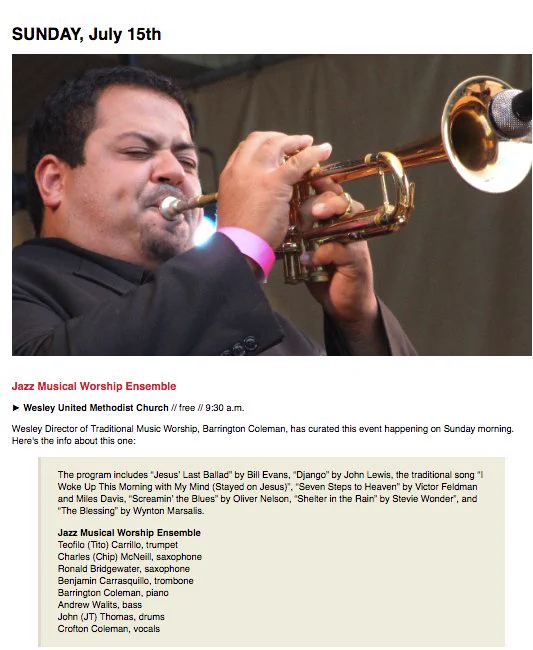 SUNDAY, July 15th

Jazz Musical Worship Ensemble

► Wesley United Methodist Church // free // 9:30 a.m.

Wesley Director of Traditional Music Worship, Barrington Coleman, has curated this event happening on Sunday morning. Here's the info about this one:

The program includes "Jesus' Last Ballad" by Bill Evans, "Django" by John Lewis, the traditional song "I Woke Up This Morning with My Mind (Stayed on Jesus)", "Seven Steps to Heaven" by Victor Feldman and Miles Davis, "Screamin' the Blues" by Oliver Nelson, "Shelter in the Rain" by Stevie Wonder", and "The Blessing" by Wynton Marsalis.

Jazz Musical Worship Ensemble
Teofilo (Tito) Carrillo, trumpet
Charles (Chip) McNeill, saxophone
Ronald Bridgewater, saxophone
Benjamin Carrasquillo, trombone
Barrington Coleman, piano
Andrew Walits, bass
John (JT) Thomas, drums
Crofton Coleman, vocals